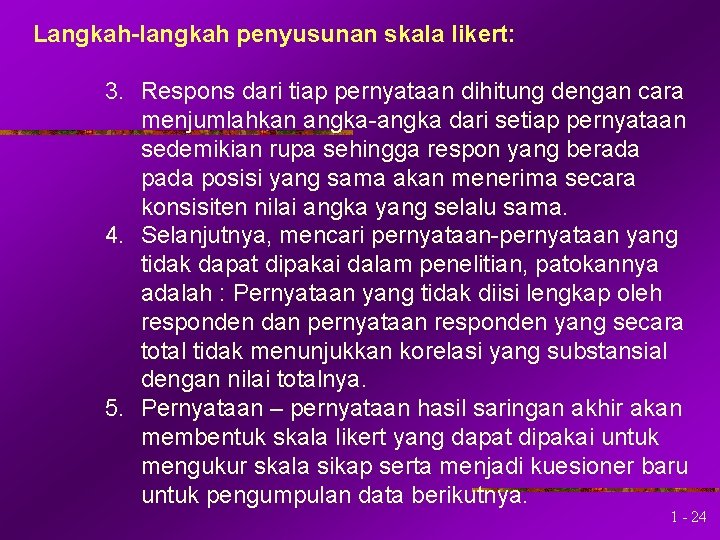 Langkah-langkah penyusunan skala likert:

3. Respons dari tiap pernyataan dihitung dengan cara menjumlahkan angka-angka dari setiap pernyataan sedemikian rupa sehingga respon yang berada pada posisi yang sama akan menerima secara konsisiten nilai angka yang selalu sama.
4. Selanjutnya, mencari pernyataan-pernyataan yang tidak dapat dipakai dalam penelitian, patokannya adalah : Pernyataan yang tidak diisi lengkap oleh responden dan pernyataan responden yang secara total tidak menunjukkan korelasi yang substansial dengan nilai totalnya.
5. Pernyataan – pernyataan hasil saringan akhir akan membentuk skala likert yang dapat dipakai untuk mengukur skala sikap serta menjadi kuesioner baru untuk pengumpulan data berikutnya.

1 - 24